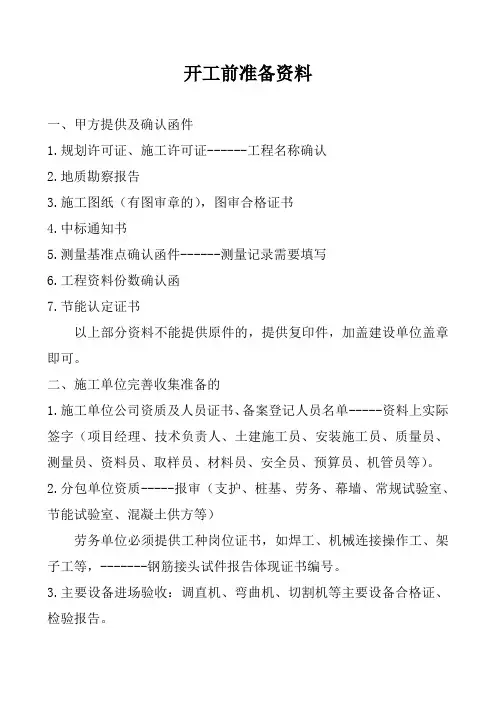 开工前准备资料

一、甲方提供及确认函件

1.规划许可证、施工许可证------工程名称确认

2.地质勘察报告

3.施工图纸（有图审章的），图审合格证书

4.中标通知书

5.测量基准点确认函件------测量记录需要填写

6.工程资料份数确认函

7.节能认定证书

以上部分资料不能提供原件的，提供复印件，加盖建设单位盖章即可。

二、施工单位完善收集准备的

1.施工单位公司资质及人员证书、备案登记人员名单-----资料上实际签字（项目经理、技术负责人、土建施工员、安装施工员、质量员、测量员、资料员、取样员、材料员、安全员、预算员、机管员等）。

2.分包单位资质-----报审（支护、桩基、劳务、幕墙、常规试验室、节能试验室、混凝土供方等）

劳务单位必须提供工种岗位证书，如焊工、机械连接操作工、架子工等，-------钢筋接头试件报告体现证书编号。

3.主要设备进场验收：调直机、弯曲机、切割机等主要设备合格证、检验报告。